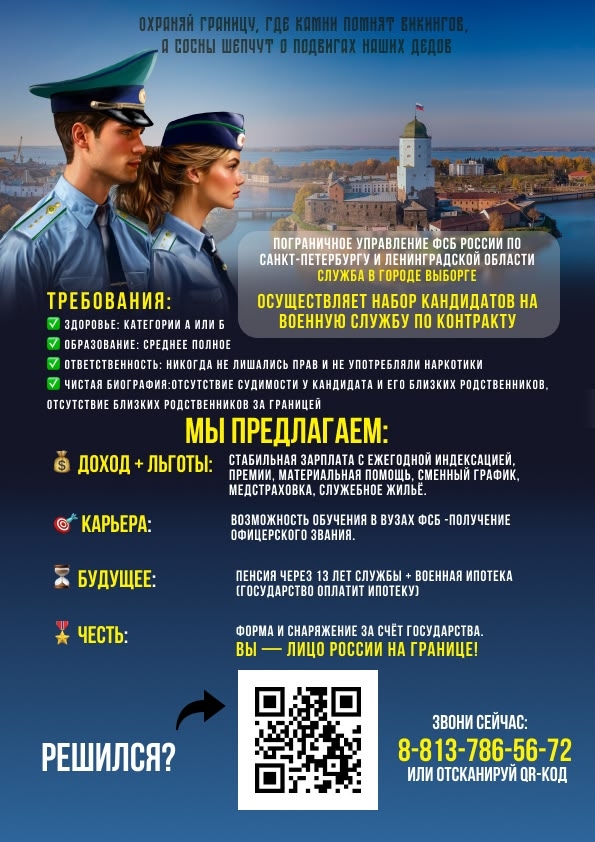 ОХРАНЯЙ ГРАНИЦУ, ГДЕ КАМНИ ПОМНЯТ ВИКИНГОВ, А СОСНЫ ШЕПЧУТ О ПОДВИГАХ НАШИХ ДЕДОВ

ПОГРАНИЧНОЕ УПРАВЛЕНИЕ ФСБ РОССИИ ПО САНКТ-ПЕТЕРБУРГУ И ЛЕНИНГРАДСКОЙ ОБЛАСТИ
СЛУЖБА В ГОРОДЕ ВЫБОРГЕ
ОСУЩЕСТВЛЯЕТ НАБОР КАНДИДАТОВ НА ВОЕННУЮ СЛУЖБУ ПО КОНТРАКТУ

ТРЕБОВАНИЯ:
✅ ЗДОРОВЬЕ: КАТЕГОРИИ А ИЛИ Б
✅ ОБРАЗОВАНИЕ: СРЕДНЕЕ ПОЛНОЕ
✅ ОТВЕТСТВЕННОСТЬ: НИКОГДА НЕ ЛИШАЛИСЬ ПРАВ И НЕ УПОТРЕБЛЯЛИ НАРКОТИКИ
✅ ЧИСТАЯ БИОГРАФИЯ:ОТСУТСТВИЕ СУДИМОСТИ У КАНДИДАТА И ЕГО БЛИЗКИХ РОДСТВЕННИКОВ, ОТСУТСТВИЕ БЛИЗКИХ РОДСТВЕННИКОВ ЗА ГРАНИЦЕЙ

МЫ ПРЕДЛАГАЕМ:
💰 ДОХОД + ЛЬГОТЫ: СТАБИЛЬНАЯ ЗАРПЛАТА С ЕЖЕГОДНОЙ ИНДЕКСАЦИЕЙ, ПРЕМИИ, МАТЕРИАЛЬНАЯ ПОМОЩЬ, СМЕННЫЙ ГРАФИК, МЕДСТРАХОВКА, СЛУЖЕБНОЕ ЖИЛЬЁ.

🎯 КАРЬЕРА: ВОЗМОЖНОСТЬ ОБУЧЕНИЯ В ВУЗАХ ФСБ -ПОЛУЧЕНИЕ ОФИЦЕРСКОГО ЗВАНИЯ.

⏳ БУДУЩЕЕ: ПЕНСИЯ ЧЕРЕЗ 13 ЛЕТ СЛУЖБЫ + ВОЕННАЯ ИПОТЕКА (ГОСУДАРСТВО ОПЛАТИТ ИПОТЕКУ)

🎖 ЧЕСТЬ: ФОРМА И СНАРЯЖЕНИЕ ЗА СЧЁТ ГОСУДАРСТВА.
ВЫ — ЛИЦО РОССИИ НА ГРАНИЦЕ!

РЕШИЛСЯ?

ЗВОНИ СЕЙЧАС:
8-813-786-56-72
ИЛИ ОТСКАНИРУЙ QR-КОД